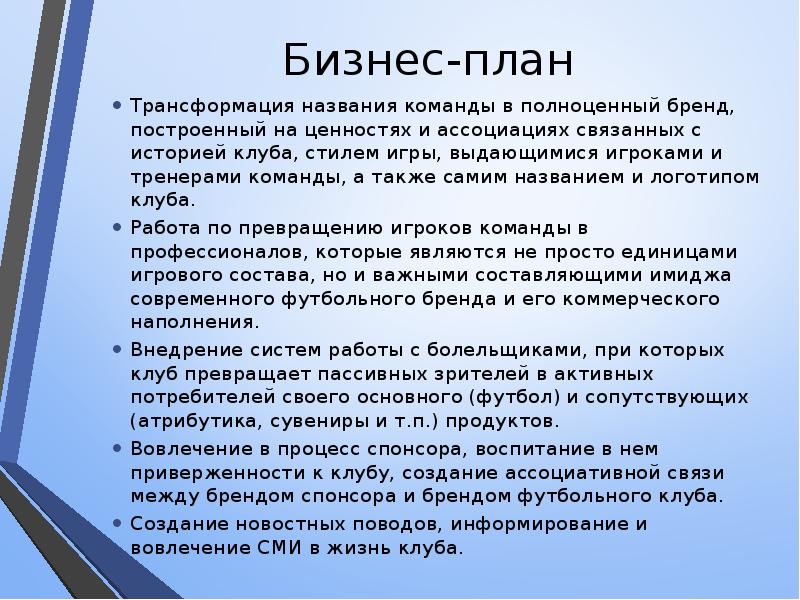 Бизнес-план

• Трансформация названия команды в полноценный бренд, построенный на ценностях и ассоциациях связанных с историей клуба, стилем игры, выдающимися игроками и тренерами команды, а также самим названием и логотипом клуба.
• Работа по превращению игроков команды в профессионалов, которые являются не просто единицами игрового состава, но и важными составляющими имиджа современного футбольного бренда и его коммерческого наполнения.
• Внедрение систем работы с болельщиками, при которых клуб превращает пассивных зрителей в активных потребителей своего основного (футбол) и сопутствующих (атрибутика, сувениры и т.п.) продуктов.
• Вовлечение в процесс спонсора, воспитание в нем приверженности к клубу, создание ассоциативной связи между брендом спонсора и брендом футбольного клуба.
• Создание новостных поводов, информирование и вовлечение СМИ в жизнь клуба.